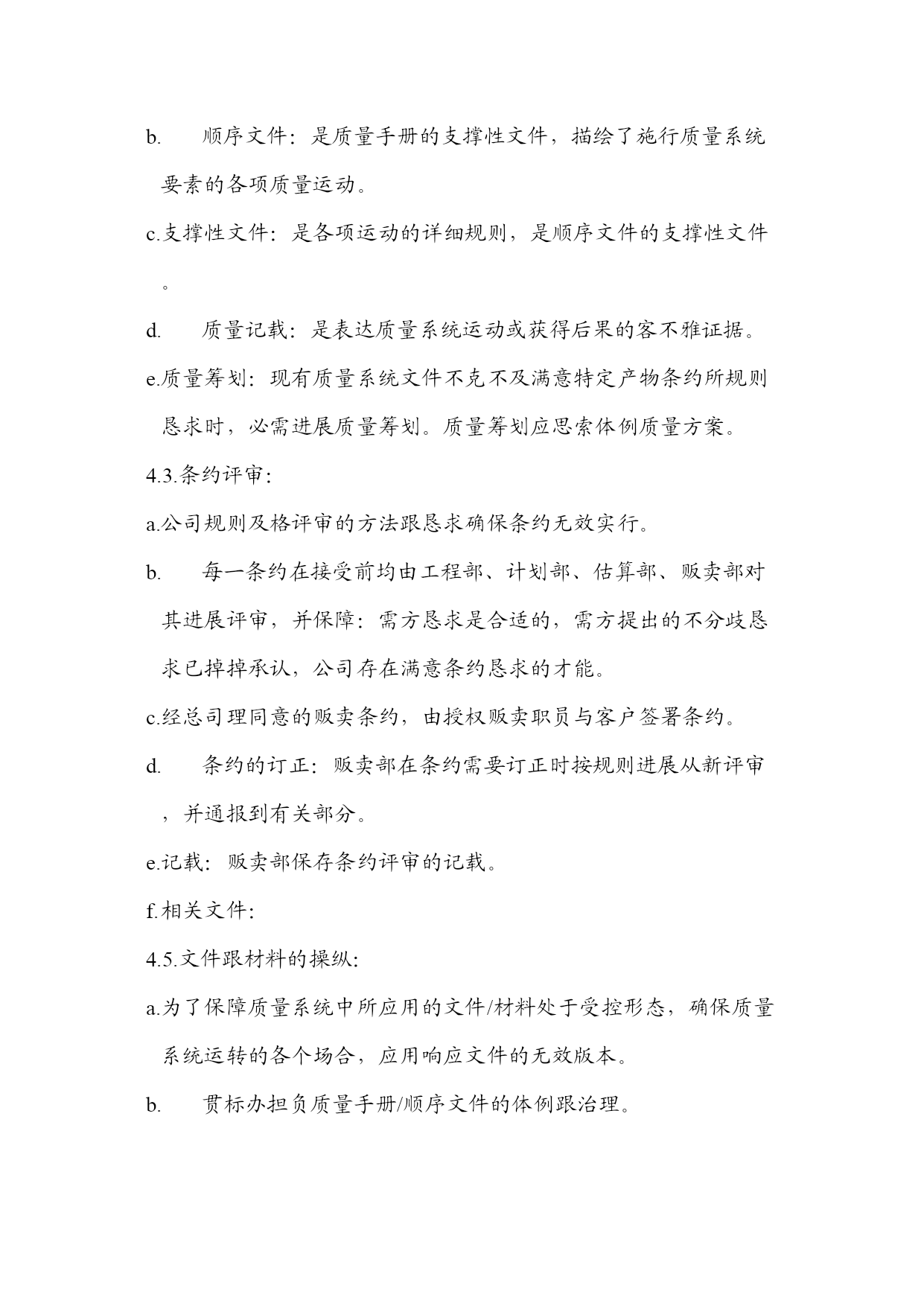 b. 顺序文件：是质量手册的支撑性文件，描绘了施行质量系统要素的各项质量运动。

c.支撑性文件：是各项运动的详细规则，是顺序文件的支撑性文件。

d. 质量记载：是表达质量系统运动或获得后果的客不雅证据。

e.质量筹划：现有质量系统文件不克不及满意特定产物条约所规则恳求时，必需进展质量筹划。质量筹划应思索体例质量方案。

4.3.条约评审：

a.公司规则及格评审的方法跟恳求确保条约无效实行。

b. 每一条约在接受前均由工程部、计划部、估算部、贩卖部对其进展评审，并保障：需方恳求是合适的，需方提出的不分歧恳求已掉掉承认，公司存在满意条约恳求的才能。

c.经总司理同意的贩卖条约，由授权贩卖职员与客户签署条约。

d. 条约的订正：贩卖部在条约需要订正时按规则进展从新评审，并通报到有关部分。

e.记载：贩卖部保存条约评审的记载。

f.相关文件：

4.5.文件跟材料的操纵：

a.为了保障质量系统中所应用的文件/材料处于受控形态，确保质量系统运转的各个场合，应用响应文件的无效版本。

b. 贯标办担负质量手册/顺序文件的体例跟治理。